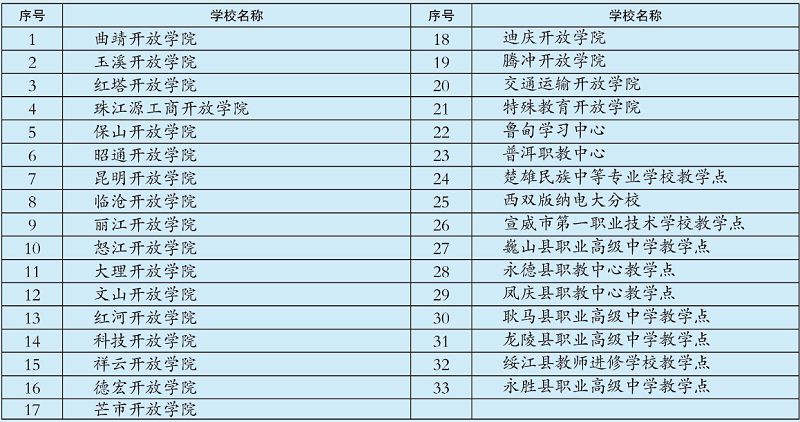 | 序号 | 学校名称 | 序号 | 学校名称 |
|---|---|---|---|
| 1 | 曲靖开放学院 | 18 | 迪庆开放学院 |
| 2 | 玉溪开放学院 | 19 | 腾冲开放学院 |
| 3 | 红塔开放学院 | 20 | 交通运输开放学院 |
| 4 | 珠江源工商开放学院 | 21 | 特殊教育开放学院 |
| 5 | 保山开放学院 | 22 | 鲁甸学习中心 |
| 6 | 昭通开放学院 | 23 | 普洱职教中心 |
| 7 | 昆明开放学院 | 24 | 楚雄民族中等专业学校教学点 |
| 8 | 临沧开放学院 | 25 | 西双版纳电大分校 |
| 9 | 丽江开放学院 | 26 | 宣威市第一职业技术学校教学点 |
| 10 | 怒江开放学院 | 27 | 巍山县职业高级中学教学点 |
| 11 | 大理开放学院 | 28 | 永德县职教中心教学点 |
| 12 | 文山开放学院 | 29 | 凤庆县职教中心教学点 |
| 13 | 红河开放学院 | 30 | 耿马县职业高级中学教学点 |
| 14 | 科技开放学院 | 31 | 龙陵县职业高级中学教学点 |
| 15 | 祥云开放学院 | 32 | 绥江县教师进修学校教学点 |
| 16 | 德宏开放学院 | 33 | 永胜县职业高级中学教学点 |
| 17 | 芒市开放学院 | | |